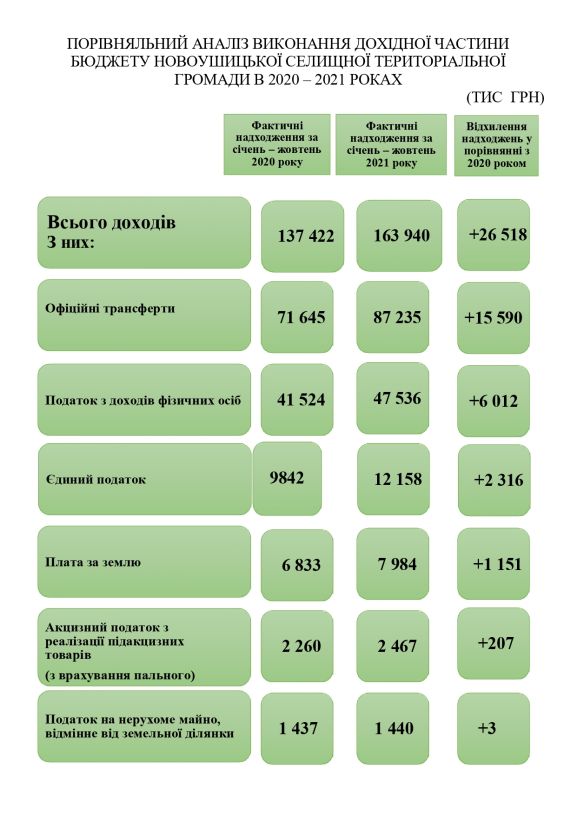 ПОРІВНЯЛЬНИЙ АНАЛІЗ ВИКОНАННЯ ДОХІДНОЇ ЧАСТИНИ БЮДЖЕТУ НОВОУШИЦЬКОЇ СЕЛИЩНОЇ ТЕРИТОРІАЛЬНОЇ ГРОМАДИ В 2020 – 2021 РОКАХ

(ТИС ГРН)

| | Фактичні надходження за січень – жовтень 2020 року | Фактичні надходження за січень – жовтень 2021 року | Відхилення надходжень у порівнянні з 2020 роком |
|---|---|---|---|
| Всього доходів З них: | 137 422 | 163 940 | +26 518 |
| Офіційні трансферти | 71 645 | 87 235 | +15 590 |
| Податок з доходів фізичних осіб | 41 524 | 47 536 | +6 012 |
| Єдиний податок | 9842 | 12 158 | +2 316 |
| Плата за землю | 6 833 | 7 984 | +1 151 |
| Акцизний податок з реалізації підакцизних товарів (з врахування пального) | 2 260 | 2 467 | +207 |
| Податок на нерухоме майно, відмінне від земельної ділянки | 1 437 | 1 440 | +3 |